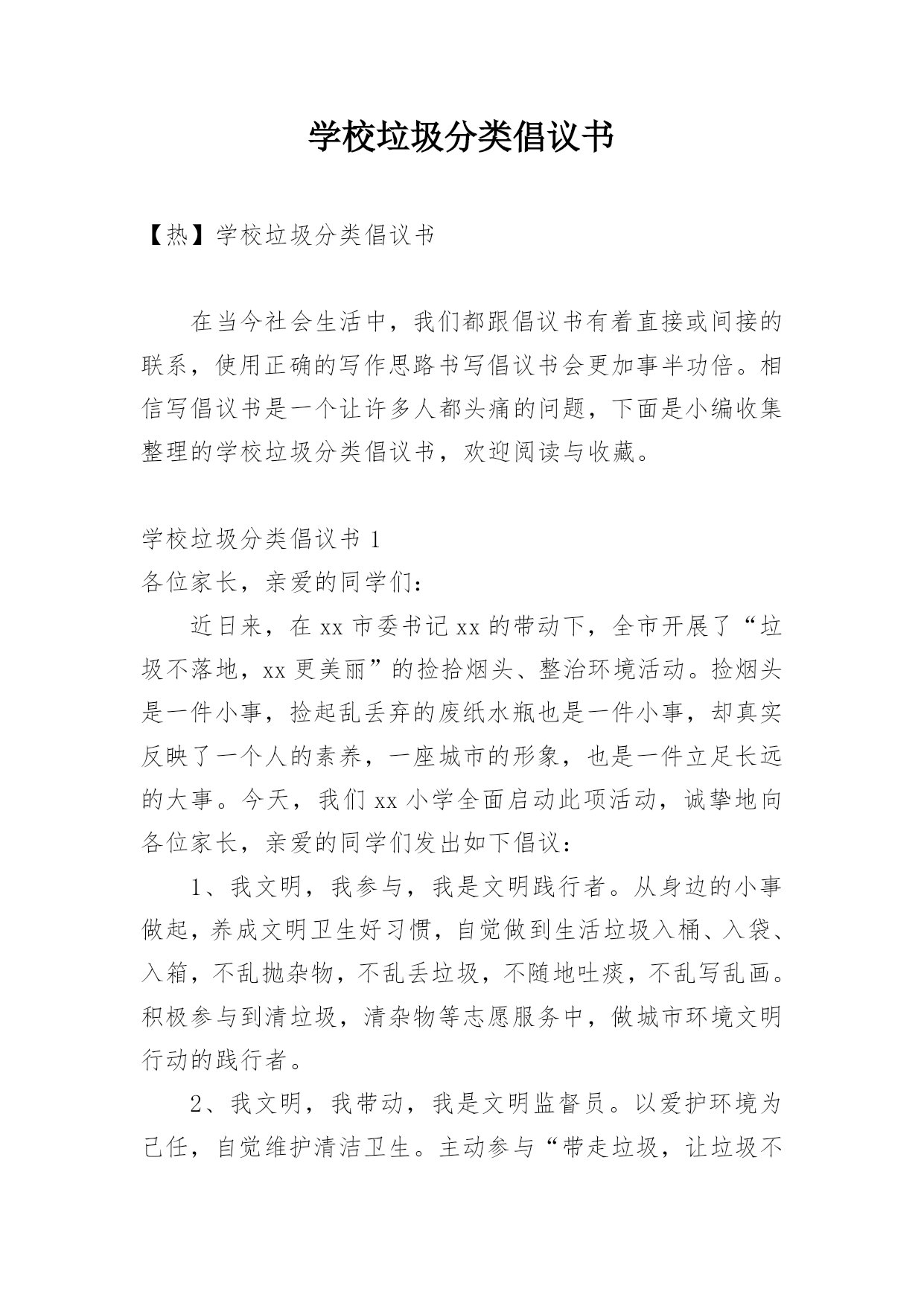 学校垃圾分类倡议书

【热】学校垃圾分类倡议书

在当今社会生活中，我们都跟倡议书有着直接或间接的联系，使用正确的写作思路书写倡议书会更加事半功倍。相信写倡议书是一个让许多人都头痛的问题，下面是小编收集整理的学校垃圾分类倡议书，欢迎阅读与收藏。

学校垃圾分类倡议书 1

各位家长，亲爱的同学们：

近日来，在 xx 市委书记 xx 的带动下，全市开展了“垃圾不落地，xx 更美丽”的捡拾烟头、整治环境活动。捡烟头是一件小事，捡起乱丢弃的废纸水瓶也是一件小事，却真实反映了一个人的素养，一座城市的形象，也是一件立足长远的大事。今天，我们 xx 小学全面启动此项活动，诚挚地向各位家长，亲爱的同学们发出如下倡议：

1、我文明，我参与，我是文明践行者。从身边的小事做起，养成文明卫生好习惯，自觉做到生活垃圾入桶、入袋、入箱，不乱抛杂物，不乱丢垃圾，不随地吐痰，不乱写乱画。积极参与到清垃圾，清杂物等志愿服务中，做城市环境文明行动的践行者。

2、我文明，我带动，我是文明监督员。以爱护环境为己任，自觉维护清洁卫生。主动参与“带走垃圾，让垃圾不